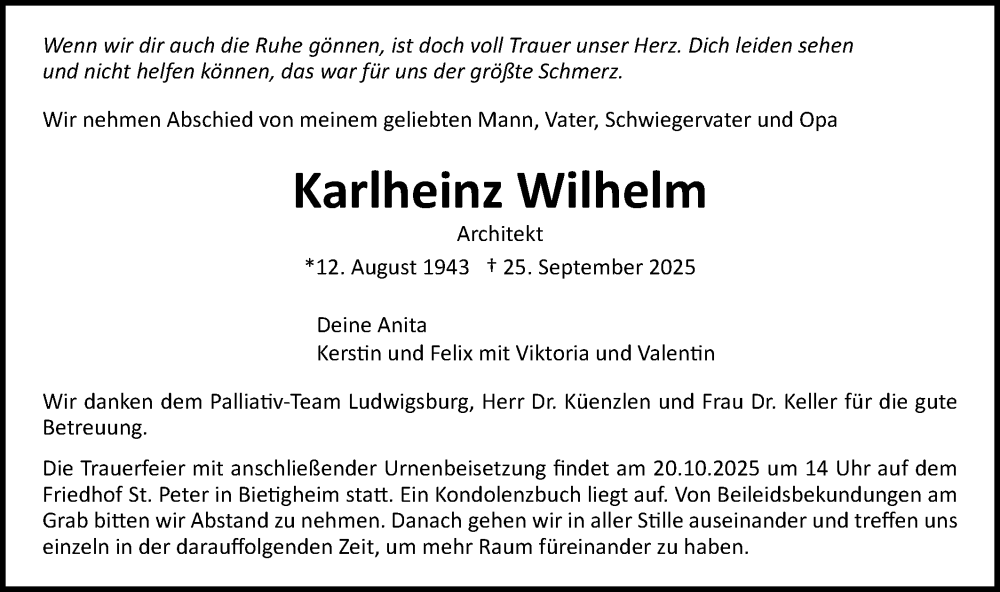 Wenn wir dir auch die Ruhe gönnen, ist doch voll Trauer unser Herz. Dich leiden sehen und nicht helfen können, das war für uns der größte Schmerz.

Wir nehmen Abschied von meinem geliebten Mann, Vater, Schwiegervater und Opa

Karlheinz Wilhelm

Architekt

*12. August 1943 † 25. September 2025

Deine Anita
Kerstin und Felix mit Viktoria und Valentin

Wir danken dem Palliativ-Team Ludwigsburg, Herr Dr. Küenzlen und Frau Dr. Keller für die gute Betreuung.

Die Trauerfeier mit anschließender Urnenbeisetzung findet am 20.10.2025 um 14 Uhr auf dem Friedhof St. Peter in Bietigheim statt. Ein Kondolenzbuch liegt auf. Von Beileidsbekundungen am Grab bitten wir Abstand zu nehmen. Danach gehen wir in aller Stille auseinander und treffen uns einzeln in der darauffolgenden Zeit, um mehr Raum füreinander zu haben.